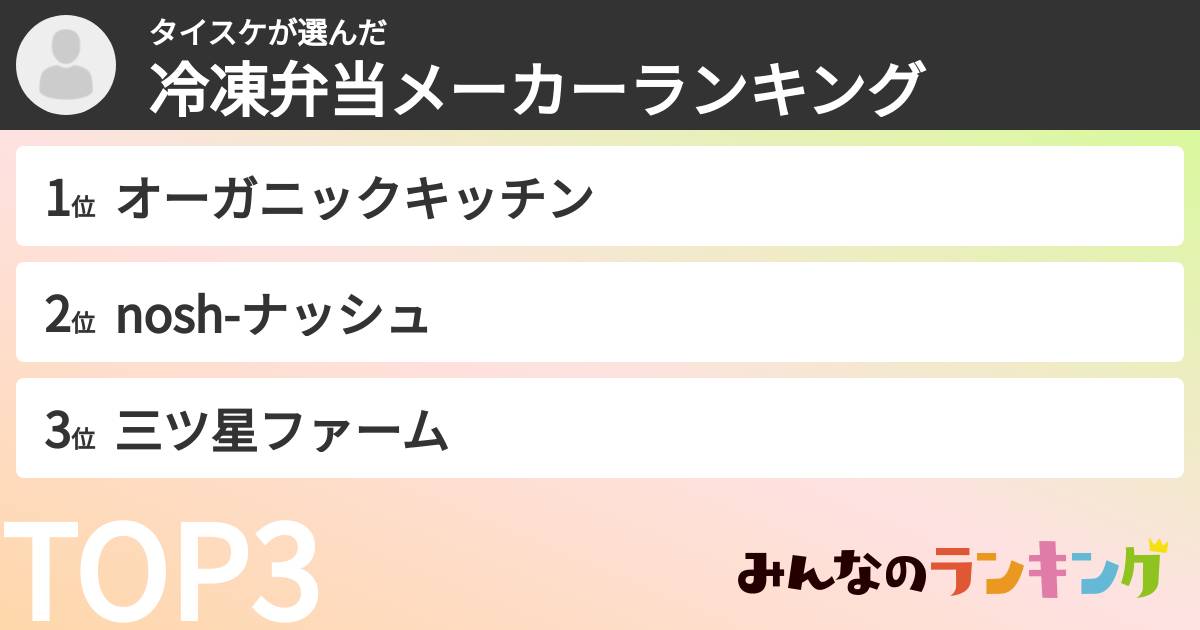 タイスケが選んだ
冷凍弁当メーカーランキング

1位 オーガニックキッチン

2位 nosh-ナッシュ

3位 三ツ星ファーム

TOP3

みんなのランキング